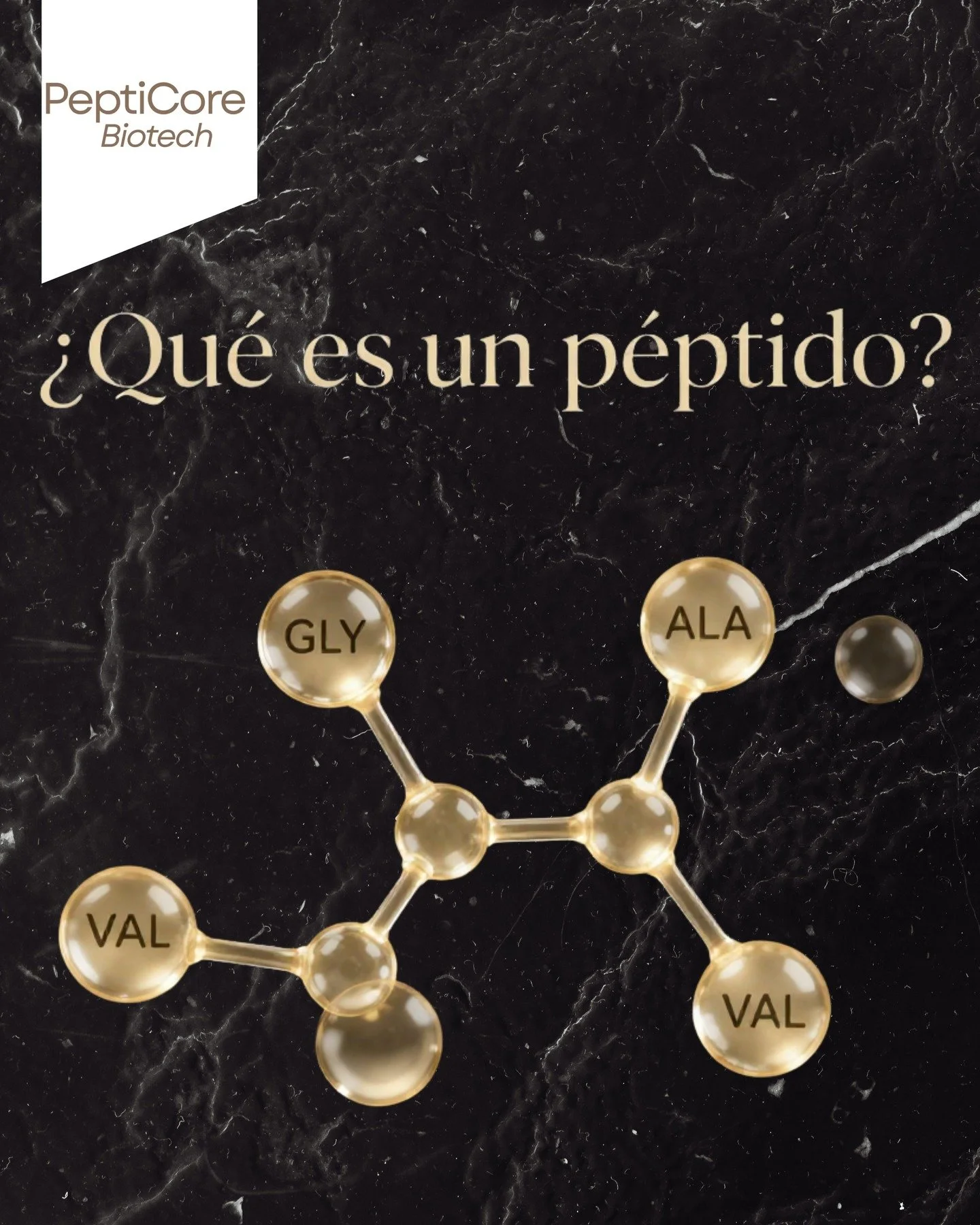 PeptiCore
Biotech

¿Qué es un péptido?

GLY
ALA
VAL
VAL